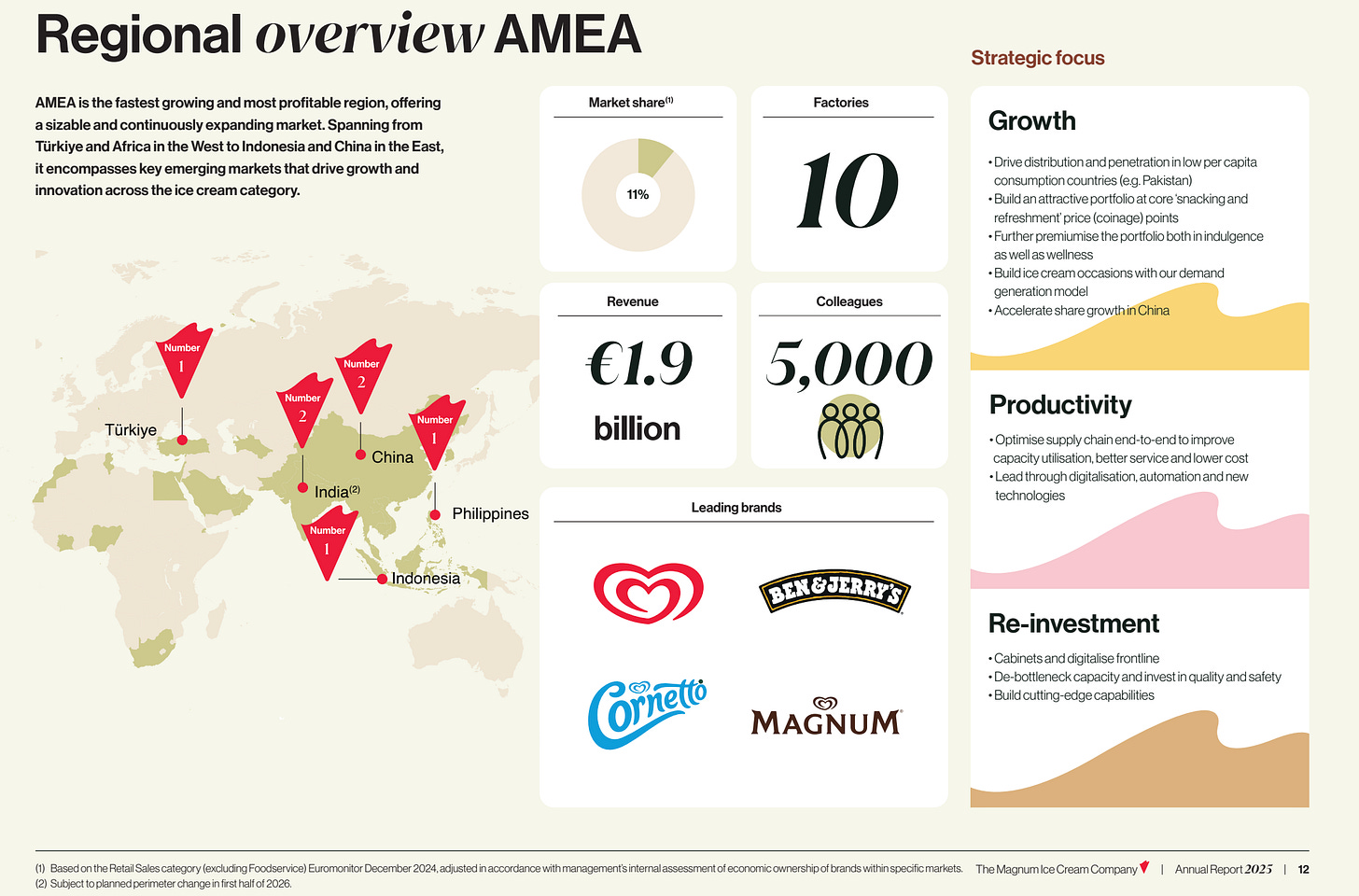 Regional overview AMEA

AMEA is the fastest growing and most profitable region, offering a sizable and continuously expanding market. Spanning from Türkiye and Africa in the West to Indonesia and China in the East, it encompasses key emerging markets that drive growth and innovation across the ice cream category.

Number 1
Türkiye
Number 2
India$^{(2)}$
Number 2
China
Number 1
Philippines
Number 1
Indonesia

Market share$^{(1)}$
11%

Factories
10

Revenue
€1.9 billion

Colleagues
5,000

Leading brands
BEN&JERRY'S
Cornetto
MAGNUM

Strategic focus

Growth
• Drive distribution and penetration in low per capita consumption countries (e.g. Pakistan)
• Build an attractive portfolio at core 'snacking and refreshment' price (coinage) points
• Further premiumise the portfolio both in indulgence as well as wellness
• Build ice cream occasions with our demand generation model
• Accelerate share growth in China

Productivity
• Optimise supply chain end-to-end to improve capacity utilisation, better service and lower cost
• Lead through digitalisation, automation and new technologies

Re-investment
• Cabinets and digitalise frontline
• De-bottleneck capacity and invest in quality and safety
• Build cutting-edge capabilities

(1) Based on the Retail Sales category (excluding Foodservice) Euromonitor December 2024, adjusted in accordance with management's internal assessment of economic ownership of brands within specific markets.
(2) Subject to planned perimeter change in first half of 2026.

The Magnum Ice Cream Company | Annual Report 2025 | 12